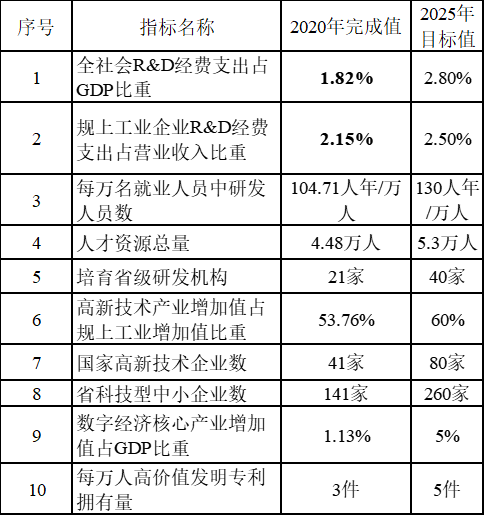 | 序号 | 指标名称 | 2020年完成值 | 2025年目标值 |
|---|---|---|---|
| 1 | 全社会R&D经费支出占GDP比重 | 1.82% | 2.80% |
| 2 | 规上工业企业R&D经费支出占营业收入比重 | 2.15% | 2.50% |
| 3 | 每万名就业人员中研发人员数 | 104.71人年/万人 | 130人年/万人 |
| 4 | 人才资源总量 | 4.48万人 | 5.3万人 |
| 5 | 培育省级研发机构 | 21家 | 40家 |
| 6 | 高新技术产业增加值占规上工业增加值比重 | 53.76% | 60% |
| 7 | 国家高新技术企业数 | 41家 | 80家 |
| 8 | 省科技型中小企业数 | 141家 | 260家 |
| 9 | 数字经济核心产业增加值占GDP比重 | 1.13% | 5% |
| 10 | 每万人高价值发明专利拥有量 | 3件 | 5件 |